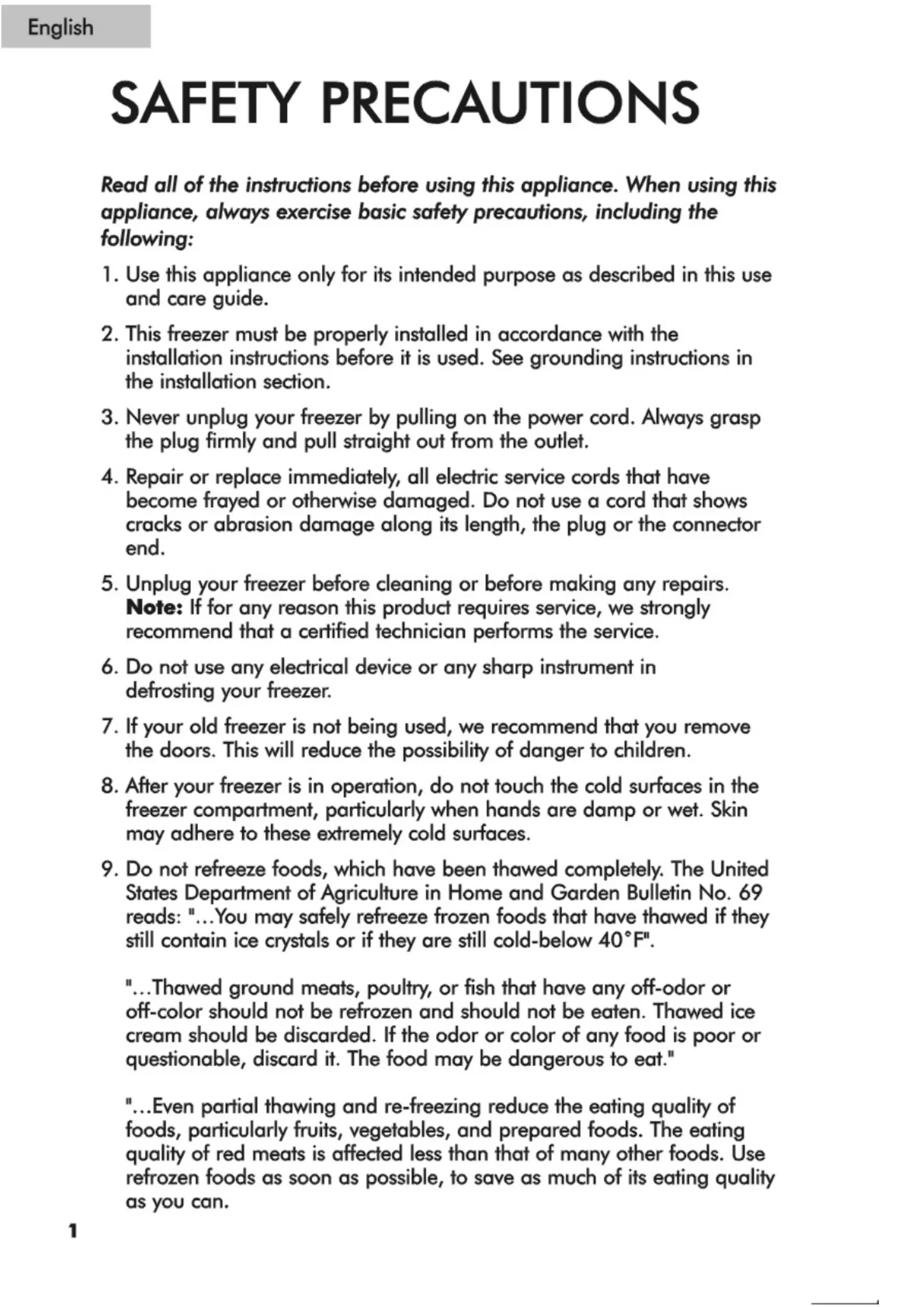 English

SAFETY PRECAUTIONS

Read all of the instructions before using this appliance. When using this appliance, always exercise basic safety precautions, including the following:

1. Use this appliance only for its intended purpose as described in this use and care guide.

2. This freezer must be properly installed in accordance with the installation instructions before it is used. See grounding instructions in the installation section.

3. Never unplug your freezer by pulling on the power cord. Always grasp the plug firmly and pull straight out from the outlet.

4. Repair or replace immediately, all electric service cords that have become frayed or otherwise damaged. Do not use a cord that shows cracks or abrasion damage along its length, the plug or the connector end.

5. Unplug your freezer before cleaning or before making any repairs. Note: If for any reason this product requires service, we strongly recommend that a certified technician performs the service.

6. Do not use any electrical device or any sharp instrument in defrosting your freezer.

7. If your old freezer is not being used, we recommend that you remove the doors. This will reduce the possibility of danger to children.

8. After your freezer is in operation, do not touch the cold surfaces in the freezer compartment, particularly when hands are damp or wet. Skin may adhere to these extremely cold surfaces.

9. Do not refreeze foods, which have been thawed completely. The United States Department of Agriculture in Home and Garden Bulletin No. 69 reads: "...You may safely refreeze frozen foods that have thawed if they still contain ice crystals or if they are still cold-below 40°F".

"...Thawed ground meats, poultry, or fish that have any off-odor or off-color should not be refrozen and should not be eaten. Thawed ice cream should be discarded. If the odor or color of any food is poor or questionable, discard it. The food may be dangerous to eat."

"...Even partial thawing and re-freezing reduce the eating quality of foods, particularly fruits, vegetables, and prepared foods. The eating quality of red meats is affected less than that of many other foods. Use refrozen foods as soon as possible, to save as much of its eating quality as you can.

1